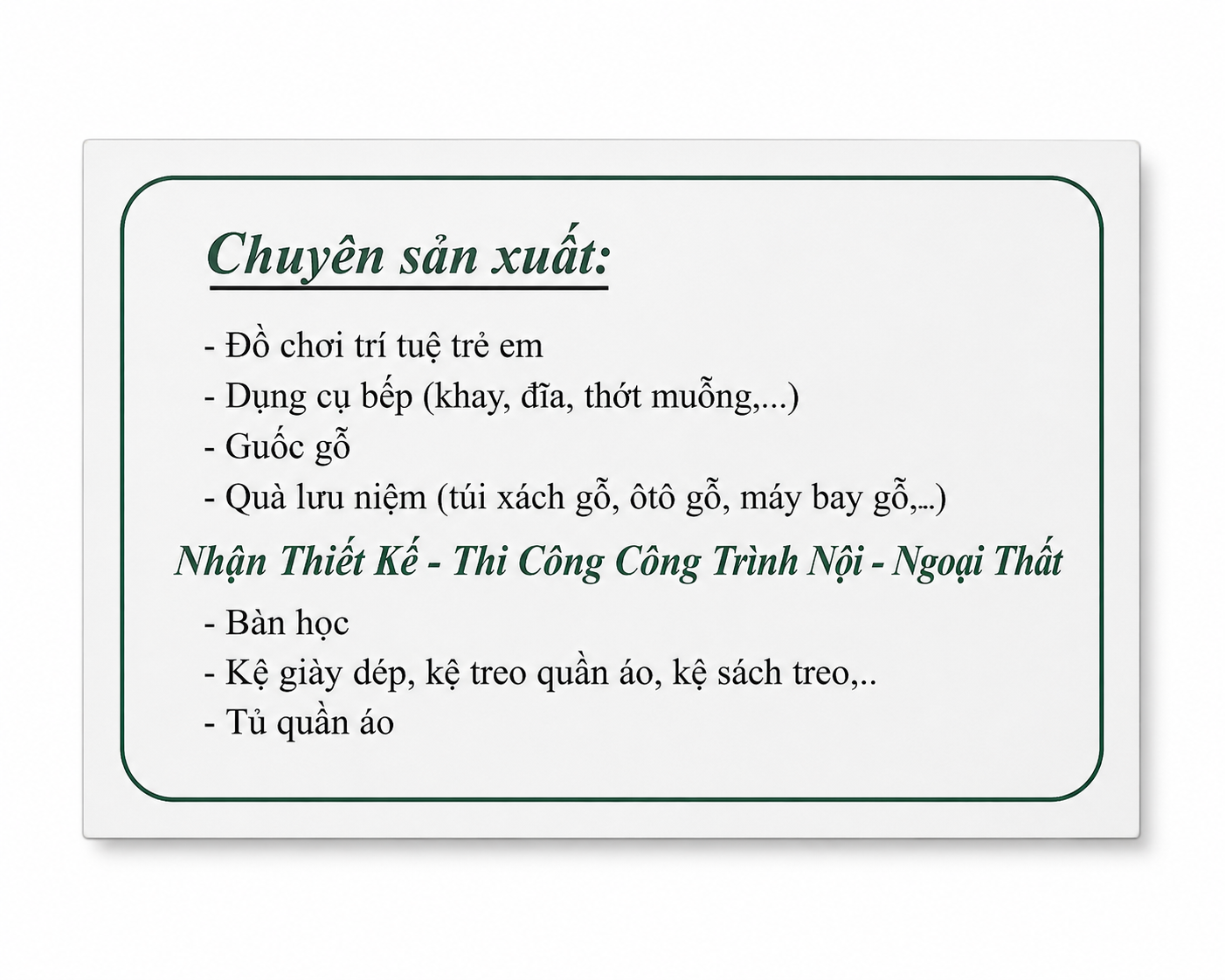 Chuyên sản xuất:

- Đồ chơi trí tuệ trẻ em
- Dụng cụ bếp (khay, đĩa, thớt muỗng,...)
- Guốc gỗ
- Quà lưu niệm (túi xách gỗ, ôtô gỗ, máy bay gỗ,...)

Nhận Thiết Kế - Thi Công Công Trình Nội - Ngoại Thất

- Bàn học
- Kệ giày dép, kệ treo quần áo, kệ sách treo,..
- Tủ quần áo